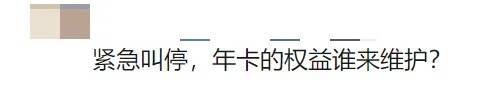 紧急叫停，年卡的权益谁来维护？